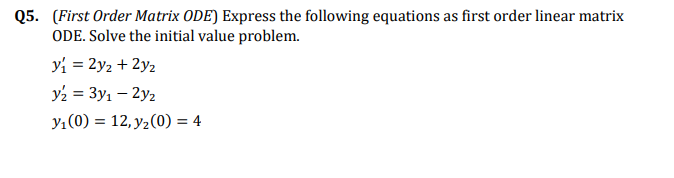 Q5. (First Order Matrix ODE) Express the following equations as first order linear matrix ODE. Solve the initial value problem.

$y_1' = 2y_2 + 2y_2$

$y_2' = 3y_1 - 2y_2$

$y_1(0) = 12, y_2(0) = 4$